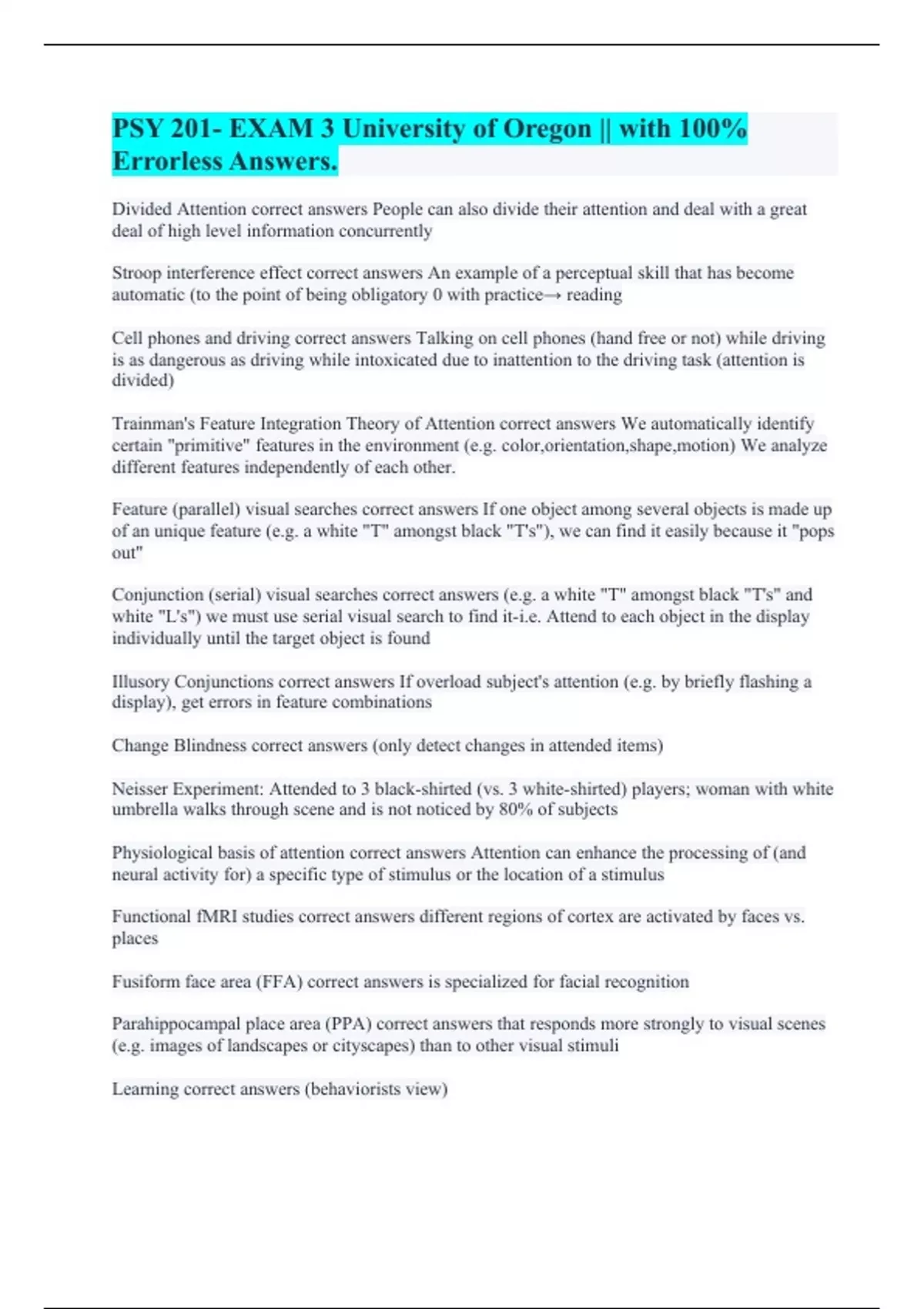 PSY 201- EXAM 3 University of Oregon || with 100% Errorless Answers.

Divided Attention correct answers People can also divide their attention and deal with a great deal of high level information concurrently

Stroop interference effect correct answers An example of a perceptual skill that has become automatic (to the point of being obligatory 0 with practice→ reading

Cell phones and driving correct answers Talking on cell phones (hand free or not) while driving is as dangerous as driving while intoxicated due to inattention to the driving task (attention is divided)

Trainman's Feature Integration Theory of Attention correct answers We automatically identify certain "primitive" features in the environment (e.g. color,orientation,shape,motion) We analyze different features independently of each other.

Feature (parallel) visual searches correct answers If one object among several objects is made up of an unique feature (e.g. a white "T" amongst black "T's"), we can find it easily because it "pops out"

Conjunction (serial) visual searches correct answers (e.g. a white "T" amongst black "T's" and white "L's") we must use serial visual search to find it-i.e. Attend to each object in the display individually until the target object is found

Illusory Conjunctions correct answers If overload subject's attention (e.g. by briefly flashing a display), get errors in feature combinations

Change Blindness correct answers (only detect changes in attended items)

Neisser Experiment: Attended to 3 black-shirted (vs. 3 white-shirted) players; woman with white umbrella walks through scene and is not noticed by 80% of subjects

Physiological basis of attention correct answers Attention can enhance the processing of (and neural activity for) a specific type of stimulus or the location of a stimulus

Functional fMRI studies correct answers different regions of cortex are activated by faces vs. places

Fusiform face area (FFA) correct answers is specialized for facial recognition

Parahippocampal place area (PPA) correct answers that responds more strongly to visual scenes (e.g. images of landscapes or cityscapes) than to other visual stimuli

Learning correct answers (behaviorists view)